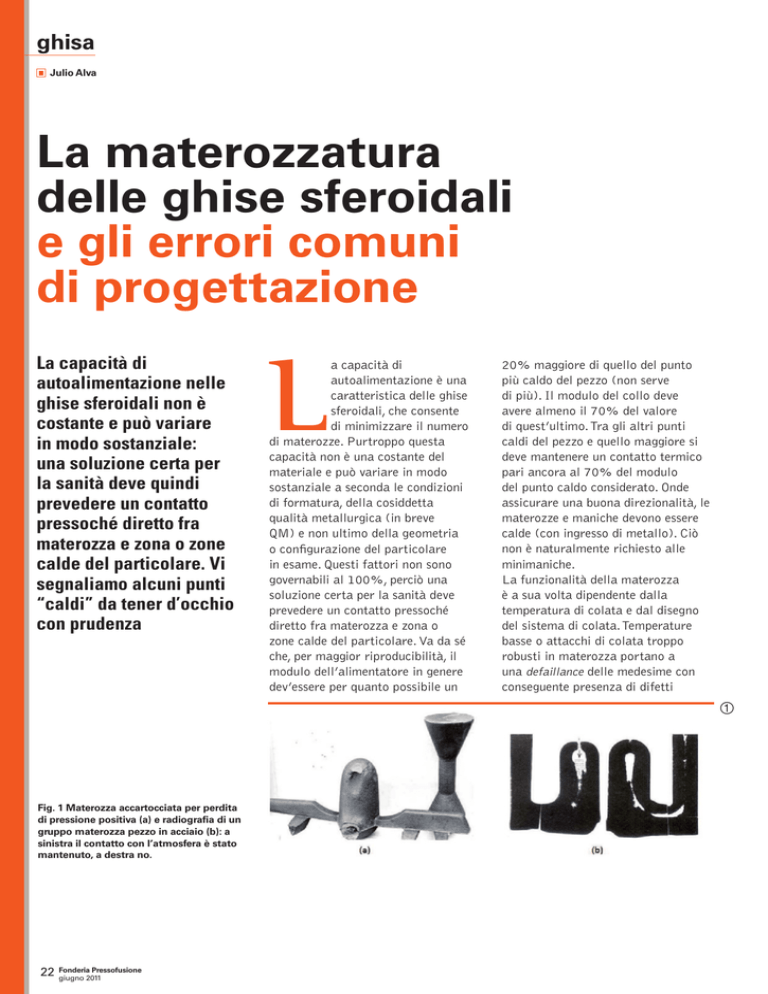 ghisa

Julio Alva

La materozzatura delle ghise sferoidali e gli errori comuni di progettazione

La capacità di autoalimentazione nelle ghise sferoidali non è costante e può variare in modo sostanziale: una soluzione certa per la sanità deve quindi prevedere un contatto pressoché diretto fra materozza e zona o zone calde del particolare. Vi segnaliamo alcuni punti "caldi" da tener d'occhio con prudenza

La capacità di autoalimentazione è una caratteristica delle ghise sferoidali, che consente di minimizzare il numero di materozze. Purtroppo questa capacità non è una costante del materiale e può variare in modo sostanziale a seconda le condizioni di formatura, della cosiddetta qualità metallurgica (in breve QM) e non ultimo della geometria o configurazione del particolare in esame. Questi fattori non sono governabili al 100%, perciò una soluzione certa per la sanità deve prevedere un contatto pressoché diretto fra materozza e zona o zone calde del particolare. Va da sé che, per maggior riproducibilità, il modulo dell'alimentatore in genere dev'essere per quanto possibile un 20% maggiore di quello del punto più caldo del pezzo (non serve di più). Il modulo del collo deve avere almeno il 70% del valore di quest'ultimo. Tra gli altri punti caldi del pezzo e quello maggiore si deve mantenere un contatto termico pari ancora al 70% del modulo del punto caldo considerato. Onde assicurare una buona direzionalità, le materozze e maniche devono essere calde (con ingresso di metallo). Ciò non è naturalmente richiesto alle minimaniche.
La funzionalità della materozza è a sua volta dipendente dalla temperatura di colata e dal disegno del sistema di colata. Temperature basse o attacchi di colata troppo robusti in materozza portano a una defaillance delle medesime con conseguente presenza di difetti

①

Fig. 1 Materozza accartocciata per perdita di pressione positiva (a) e radiografia di un gruppo materozza pezzo in acciaio (b): a sinistra il contatto con l'atmosfera è stato mantenuto, a destra no.

(a)

(b)

22 Fonderia Pressofusione
giugno 2011